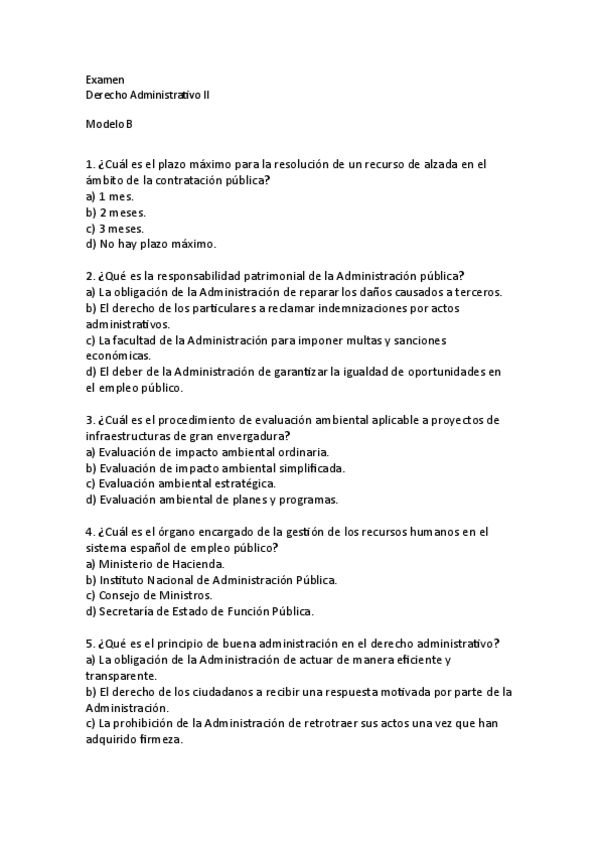 Examen
Derecho Administrativo II

Modelo B

1. ¿Cuál es el plazo máximo para la resolución de un recurso de alzada en el ámbito de la contratación pública?
a) 1 mes.
b) 2 meses.
c) 3 meses.
d) No hay plazo máximo.

2. ¿Qué es la responsabilidad patrimonial de la Administración pública?
a) La obligación de la Administración de reparar los daños causados a terceros.
b) El derecho de los particulares a reclamar indemnizaciones por actos administrativos.
c) La facultad de la Administración para imponer multas y sanciones económicas.
d) El deber de la Administración de garantizar la igualdad de oportunidades en el empleo público.

3. ¿Cuál es el procedimiento de evaluación ambiental aplicable a proyectos de infraestructuras de gran envergadura?
a) Evaluación de impacto ambiental ordinaria.
b) Evaluación de impacto ambiental simplificada.
c) Evaluación ambiental estratégica.
d) Evaluación ambiental de planes y programas.

4. ¿Cuál es el órgano encargado de la gestión de los recursos humanos en el sistema español de empleo público?
a) Ministerio de Hacienda.
b) Instituto Nacional de Administración Pública.
c) Consejo de Ministros.
d) Secretaría de Estado de Función Pública.

5. ¿Qué es el principio de buena administración en el derecho administrativo?
a) La obligación de la Administración de actuar de manera eficiente y transparente.
b) El derecho de los ciudadanos a recibir una respuesta motivada por parte de la Administración.
c) La prohibición de la Administración de retrotraer sus actos una vez que han adquirido firmeza.